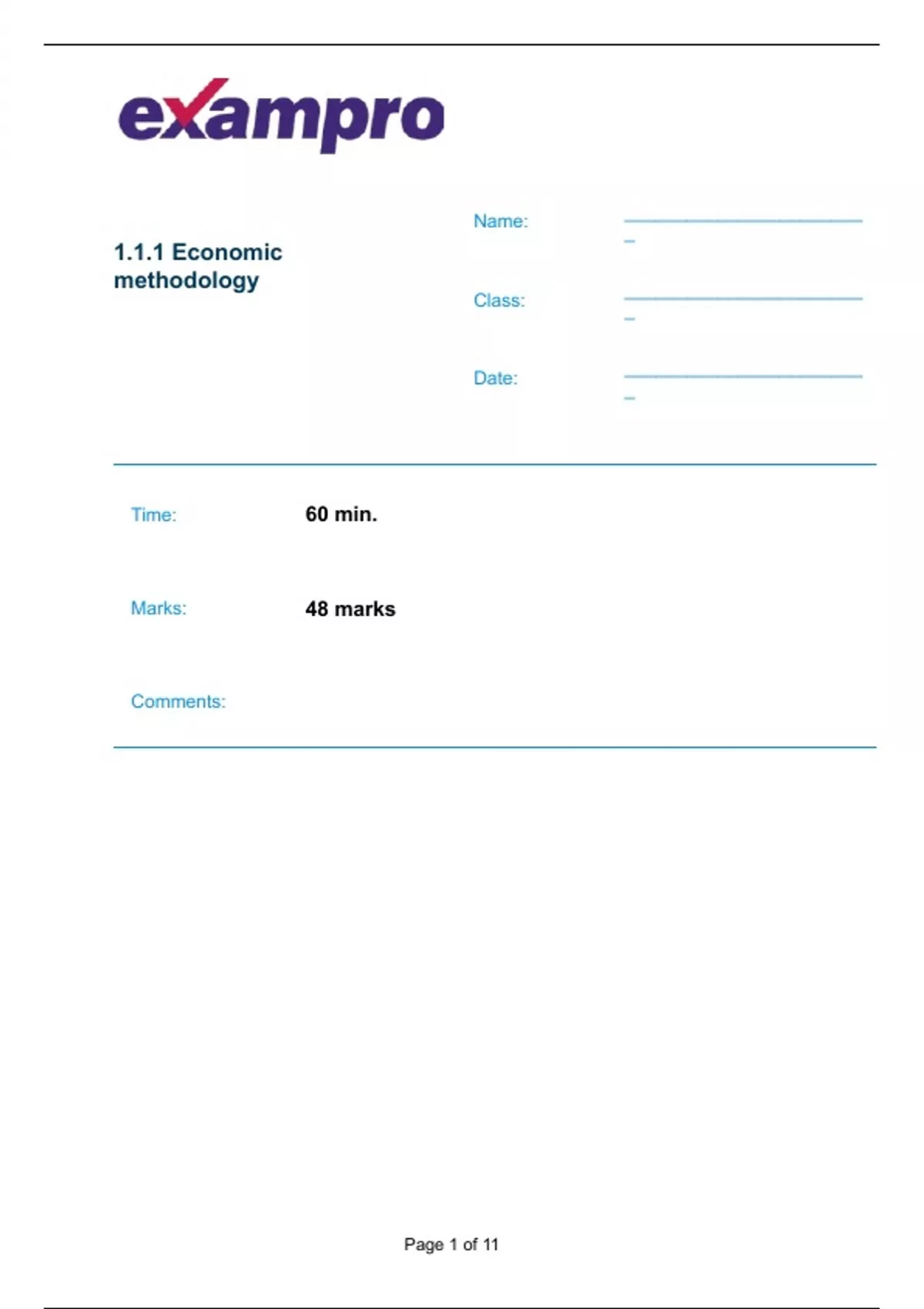 exampro

1.1.1 Economic methodology

Name: ____

Class: ____

Date: ____

Time: 60 min.

Marks: 48 marks

Comments:

Page 1 of 11